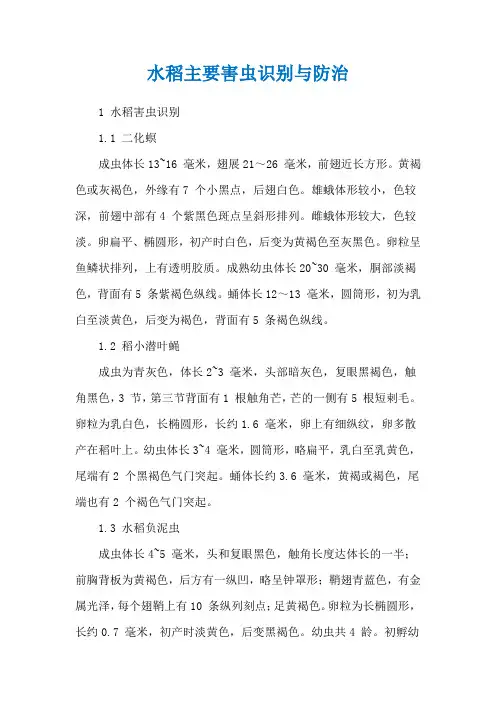 水稻主要害虫识别与防治

1 水稻害虫识别

1.1 二化螟

成虫体长 13~16 毫米，翅展 21～26 毫米，前翅近长方形。黄褐色或灰褐色，外缘有 7 个小黑点，后翅白色。雄蛾体形较小，色较深，前翅中部有 4 个紫黑色斑点呈斜形排列。雌蛾体形较大，色较淡。卵扁平、椭圆形，初产时白色，后变为黄褐色至灰黑色。卵粒呈鱼鳞状排列，上有透明胶质。成熟幼虫体长 20~30 毫米，胴部淡褐色，背面有 5 条紫褐色纵线。蛹体长 12～13 毫米，圆筒形，初为乳白至淡黄色，后变为褐色，背面有 5 条褐色纵线。

1.2 稻小潜叶蝇

成虫为青灰色，体长 2~3 毫米，头部暗灰色，复眼黑褐色，触角黑色，3 节，第三节背面有 1 根触角芒，芒的一侧有 5 根短刺毛。卵粒为乳白色，长椭圆形，长约 1.6 毫米，卵上有细纵纹，卵多散产在稻叶上。幼虫体长 3~4 毫米，圆筒形，略扁平，乳白至乳黄色，尾端有 2 个黑褐色气门突起。蛹体长约 3.6 毫米，黄褐或褐色，尾端也有 2 个褐色气门突起。

1.3 水稻负泥虫

成虫体长 4~5 毫米，头和复眼黑色，触角长度达体长的一半；前胸背板为黄褐色，后方有一纵凹，略呈钟罩形；鞘翅青蓝色，有金属光泽，每个翅鞘上有 10 条纵列刻点；足黄褐色。卵粒为长椭圆形，长约 0.7 毫米，初产时淡黄色，后变黑褐色。幼虫共 4 龄。初孵幼